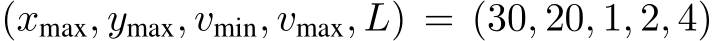 $(x_{\max}, y_{\max}, v_{\min}, v_{\max}, L) = (30, 20, 1, 2, 4)$